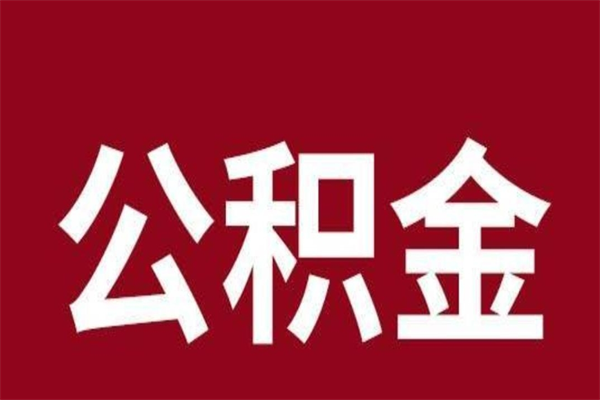 公积金